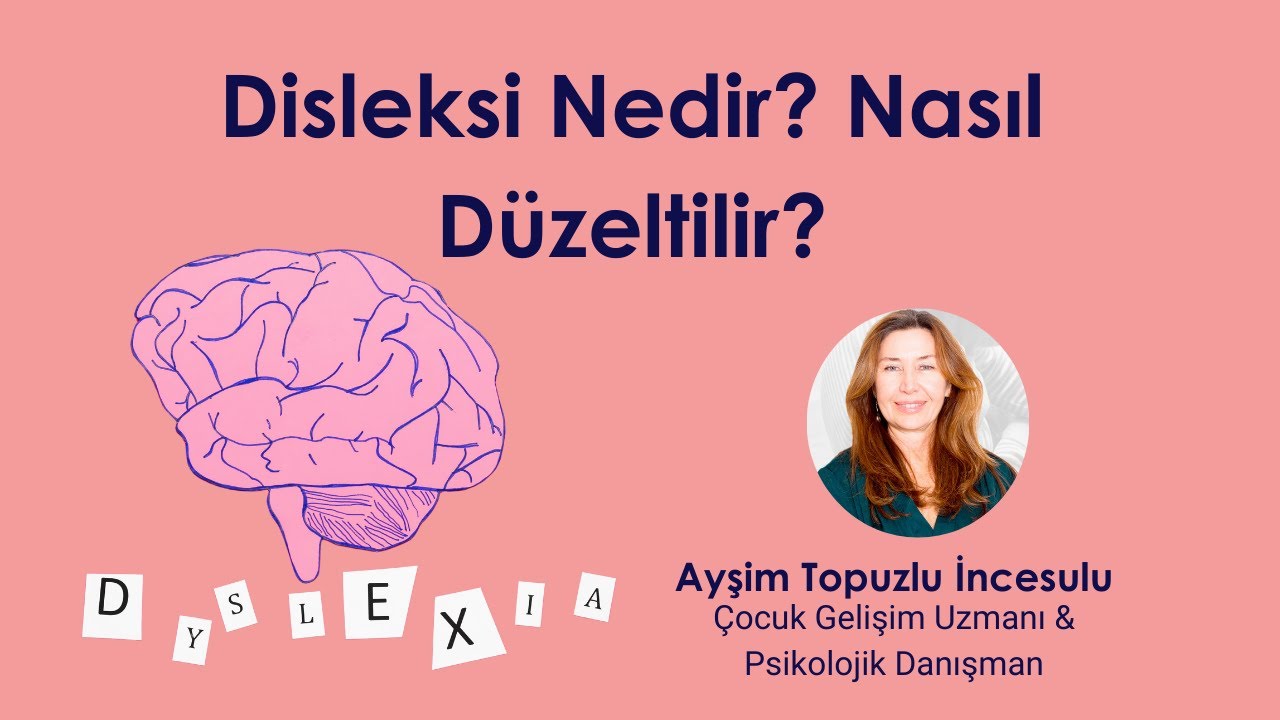 Disleksi Nedir? Nasıl Düzeltilir?

D Y S L E X I A

Ayşim Topuzlu İncesulu
Çocuk Gelişim Uzmanı & Psikolojik Danışman